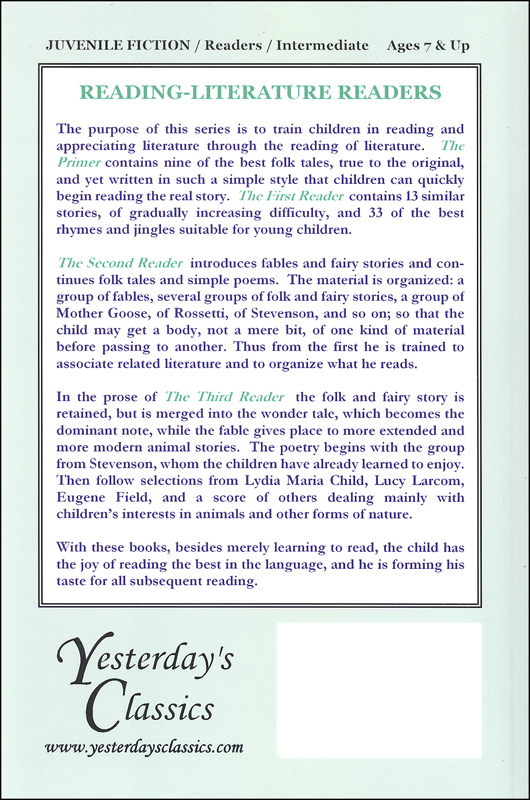 JUVENILE FICTION / Readers / Intermediate    Ages 7 & Up

READING-LITERATURE READERS

The purpose of this series is to train children in reading and appreciating literature through the reading of literature. The Primer contains nine of the best folk tales, true to the original, and yet written in such a simple style that children can quickly begin reading the real story. The First Reader contains 13 similar stories, of gradually increasing difficulty, and 33 of the best rhymes and jingles suitable for young children.

The Second Reader introduces fables and fairy stories and continues folk tales and simple poems. The material is organized: a group of fables, several groups of folk and fairy stories, a group of Mother Goose, of Rossetti, of Stevenson, and so on; so that the child may get a body, not a mere bit, of one kind of material before passing to another. Thus from the first he is trained to associate related literature and to organize what he reads.

In the prose of The Third Reader the folk and fairy story is retained, but is merged into the wonder tale, which becomes the dominant note, while the fable gives place to more extended and more modern animal stories. The poetry begins with the group from Stevenson, whom the children have already learned to enjoy. Then follow selections from Lydia Maria Child, Lucy Larcom, Eugene Field, and a score of others dealing mainly with children's interests in animals and other forms of nature.

With these books, besides merely learning to read, the child has the joy of reading the best in the language, and he is forming his taste for all subsequent reading.

Yesterday's Classics

www.yesterdaysclassics.com